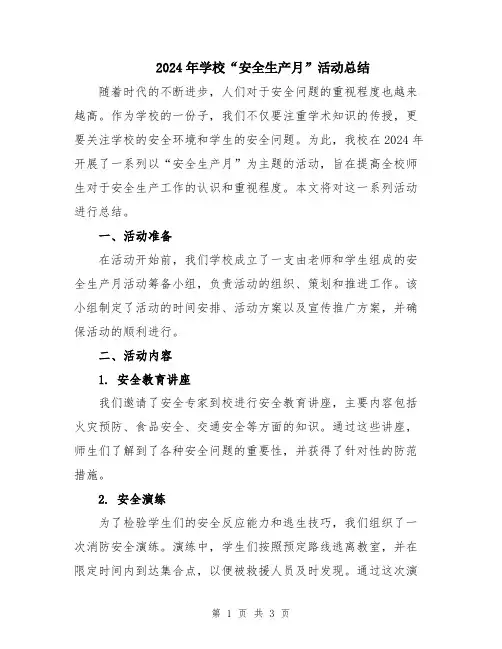 2024年学校“安全生产月”活动总结

随着时代的不断进步，人们对于安全问题的重视程度也越来越高。作为学校的一份子，我们不仅要注重学术知识的传授，更要关注学校的安全环境和学生的安全问题。为此，我校在2024年开展了一系列以“安全生产月”为主题的活动，旨在提高全校师生对于安全生产工作的认识和重视程度。本文将对这一系列活动进行总结。

一、活动准备

在活动开始前，我们学校成立了一支由老师和学生组成的安全生产月活动筹备小组，负责活动的组织、策划和推进工作。该小组制定了活动的时间安排、活动方案以及宣传推广方案，并确保活动的顺利进行。

二、活动内容

1. 安全教育讲座

我们邀请了安全专家到校进行安全教育讲座，主要内容包括火灾预防、食品安全、交通安全等方面的知识。通过这些讲座，师生们了解到了各种安全问题的重要性，并获得了针对性的防范措施。

2. 安全演练

为了检验学生们的安全反应能力和逃生技巧，我们组织了一次消防安全演练。演练中，学生们按照预定路线逃离教室，并在限定时间内到达集合点，以便被救援人员及时发现。通过这次演

第 1 页 共 3 页